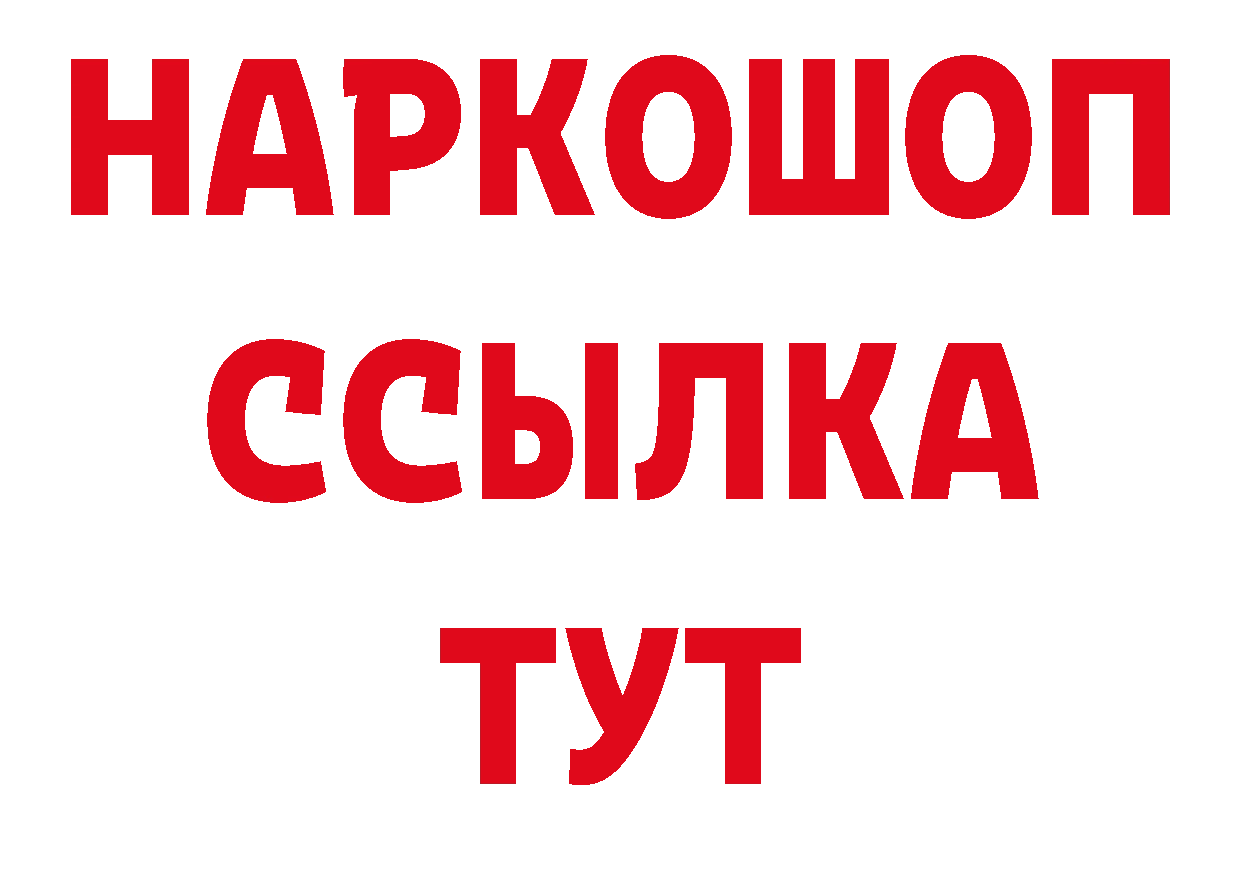 НАРКОШОП
ССЫЛКА
ТУТ